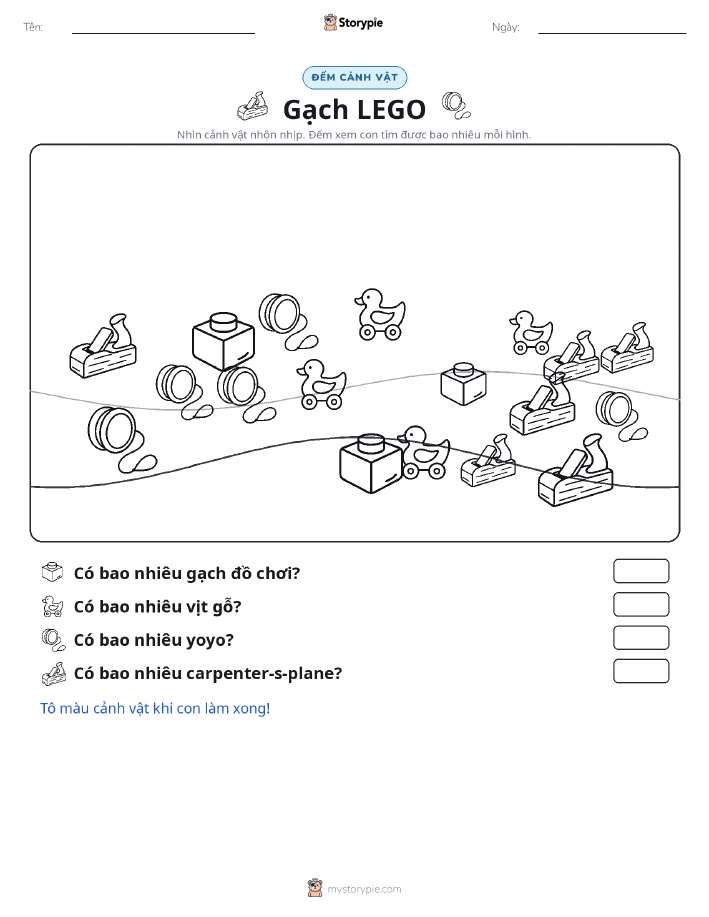 Tên:

Storypie

Ngày:

ĐẾM CẢNH VẬT

Gạch LEGO

Nhìn cảnh vật nhộn nhịp. Đếm xem con tìm được bao nhiêu mỗi hình.

Có bao nhiêu gạch đồ chơi?

Có bao nhiêu vịt gỗ?

Có bao nhiêu yoyo?

Có bao nhiêu carpenter-s-plane?

Tô màu cảnh vật khi con làm xong!

mystorypie.com